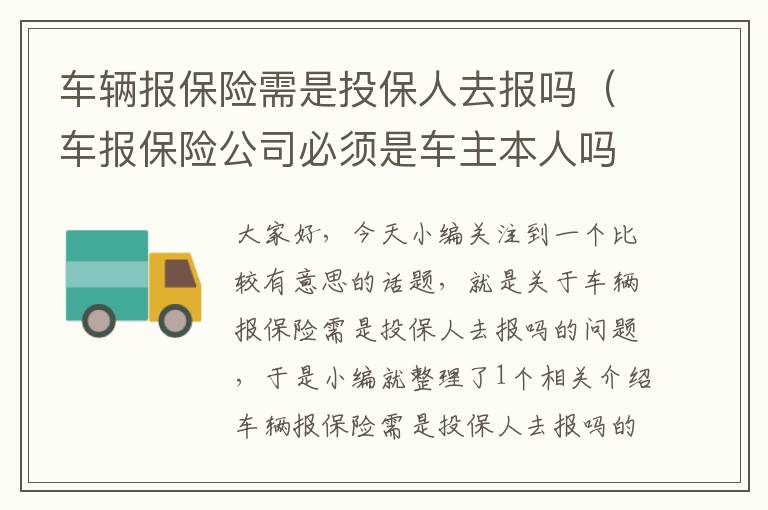 车辆报保险需是投保人去报吗（车报保险公司必须是车主本人吗

大家好，今天小编关注到一个比较有意思的话题，就是关于车辆报保险需是投保人去报吗的问题，于是小编就整理了1个相关介绍车辆报保险需是投保人去报吗的